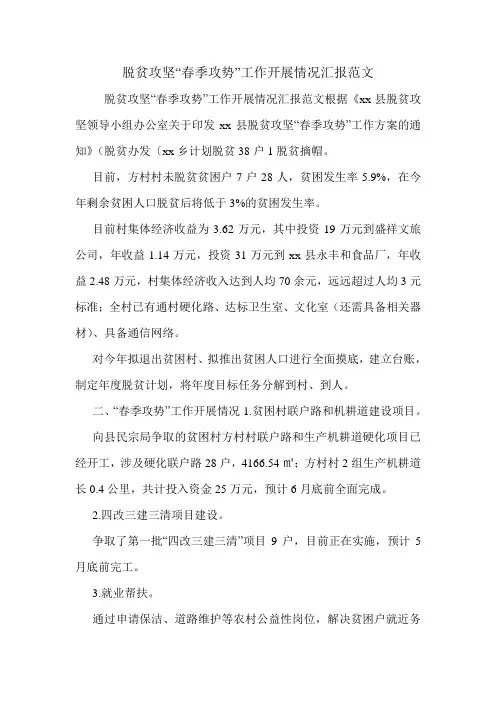 脱贫攻坚“春季攻势”工作开展情况汇报范文

脱贫攻坚“春季攻势”工作开展情况汇报范文根据《xx 县脱贫攻坚领导小组办公室关于印发 xx 县脱贫攻坚“春季攻势”工作方案的通知》(脱贫办发〔xx 乡计划脱贫 38 户 1 脱贫摘帽。

目前，方村村未脱贫贫困户 7 户 28 人，贫困发生率 5.9%，在今年剩余贫困人口脱贫后将低于 3%的贫困发生率。

目前村集体经济收益为 3.62 万元，其中投资 19 万元到盛祥文旅公司，年收益 1.14 万元，投资 31 万元到 xx 县永丰和食品厂，年收益 2.48 万元，村集体经济收入达到人均 70 余元，远远超过人均 3 元标准；全村已有通村硬化路、达标卫生室、文化室（还需具备相关器材）、具备通信网络。

对今年拟退出贫困村、拟推出贫困人口进行全面摸底，建立台账，制定年度脱贫计划，将年度目标任务分解到村、到人。

二、“春季攻势”工作开展情况 1.贫困村联户路和机耕道建设项目。

向县民宗局争取的贫困村方村村联户路和生产机耕道硬化项目已经开工，涉及硬化联户路 28 户，4166.54 ㎡；方村村 2 组生产机耕道长 0.4 公里，共计投入资金 25 万元，预计 6 月底前全面完成。

2.四改三建三清项目建设。

争取了第一批“四改三建三清”项目 9 户，目前正在实施，预计 5 月底前完工。

3.就业帮扶。

通过申请保洁、道路维护等农村公益性岗位，解决贫困户就近务